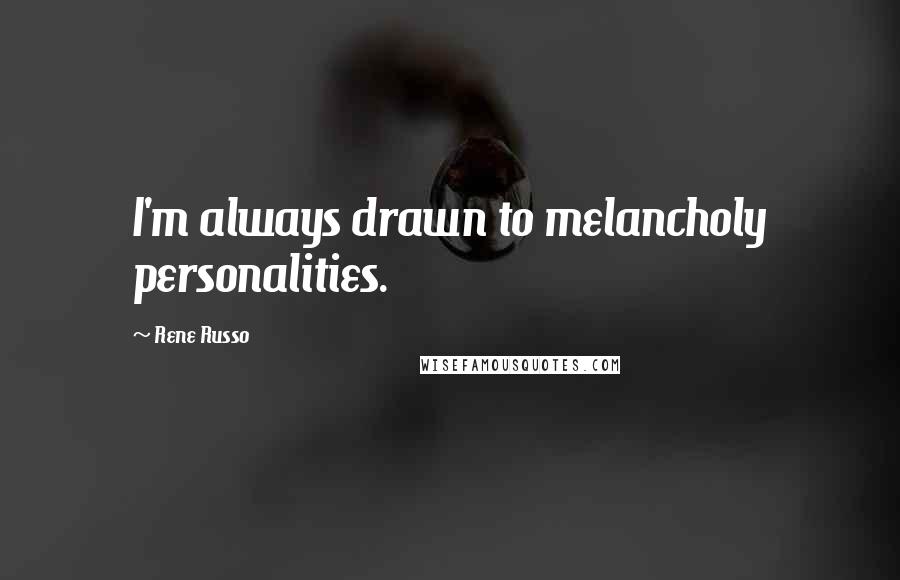 I'm always drawn to melancholy personalities.

~ Rene Russo

WISEFAMOUSQUOTES.COM